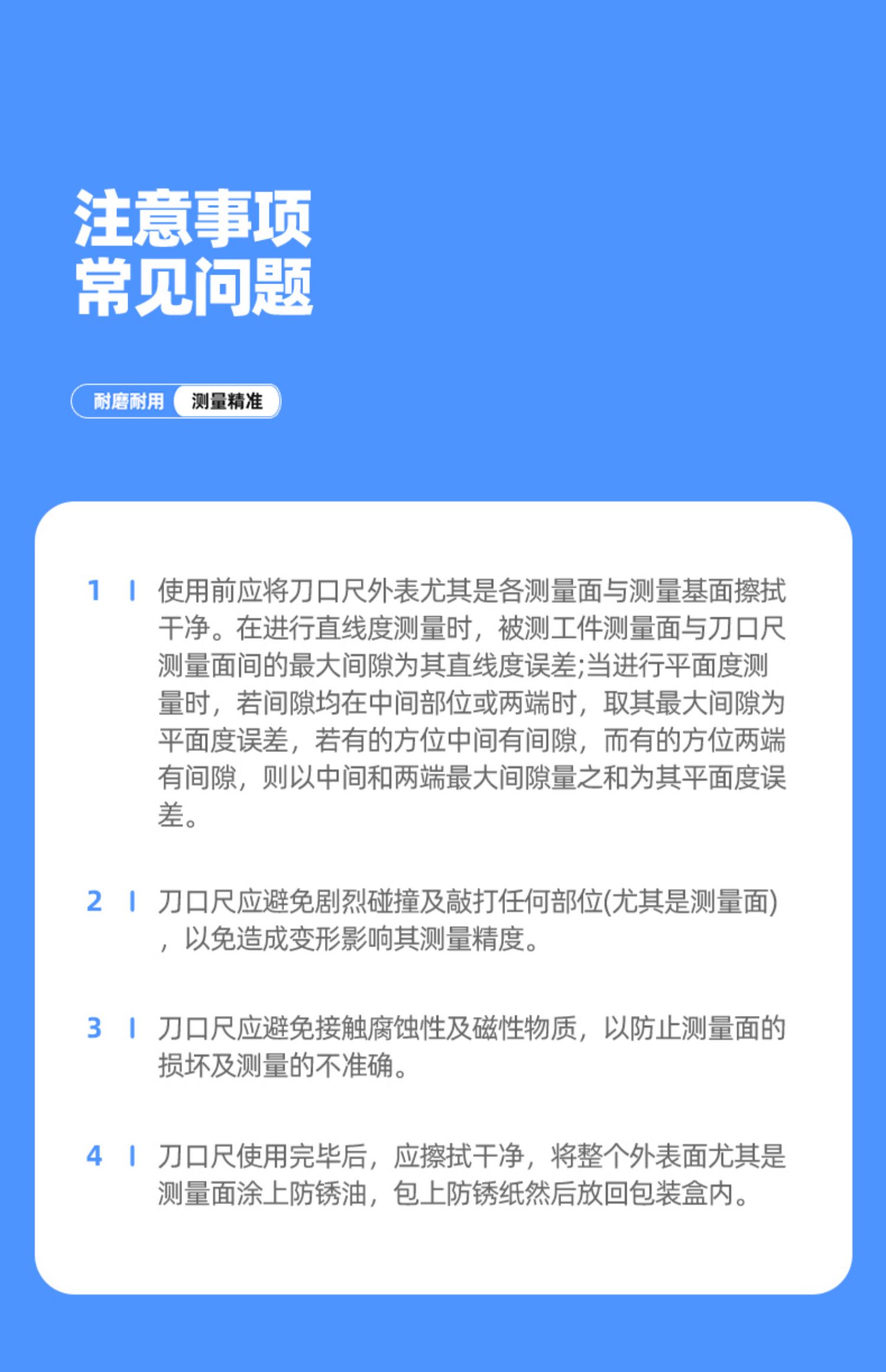 注意事项
常见问题

耐磨耐用 测量精准

1 | 使用前应将刀口尺外表尤其是各测量面与测量基面擦拭干净。在进行直线度测量时，被测工件测量面与刀口尺测量面间的最大间隙为其直线度误差;当进行平面度测量时，若间隙均在中间部位或两端时，取其最大间隙为平面度误差，若有的方位中间有间隙，而有的方位两端有间隙，则以中间和两端最大间隙量之和为其平面度误差。

2 | 刀口尺应避免剧烈碰撞及敲打任何部位(尤其是测量面)，以免造成变形影响其测量精度。

3 | 刀口尺应避免接触腐蚀性及磁性物质，以防止测量面的损坏及测量的不准确。

4 | 刀口尺使用完毕后，应擦拭干净，将整个外表面尤其是测量面涂上防锈油，包上防锈纸然后放回包装盒内。